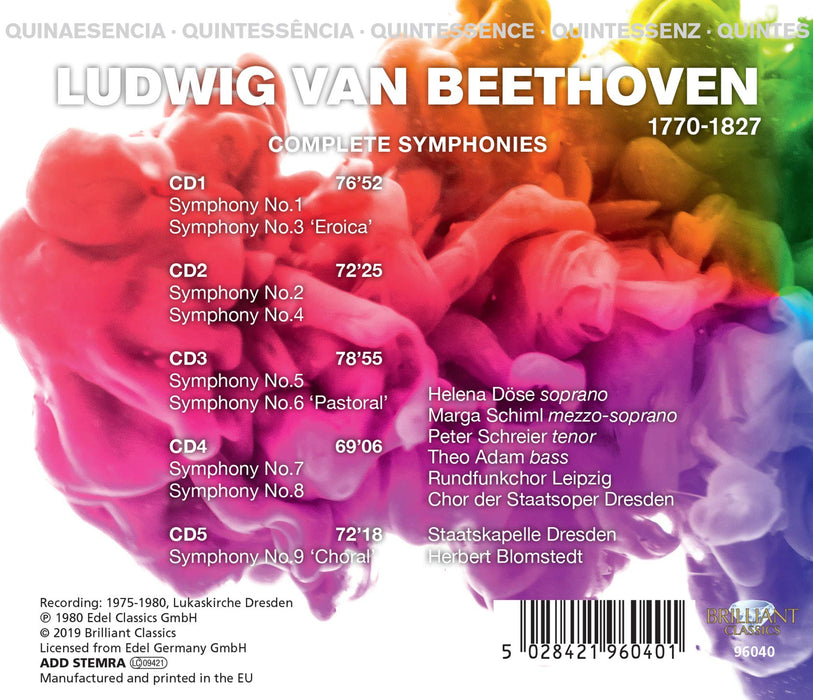 QUINAESENCIA · QUINTESSÊNCIA · QUINTESSENCE · QUINTESSENZ · QUINTES

LUDWIG VAN BEETHOVEN

1770-1827

COMPLETE SYMPHONIES

CD1 76'52
Symphony No.1
Symphony No.3 'Eroica'

CD2 72'25
Symphony No.2
Symphony No.4

CD3 78'55
Symphony No.5
Symphony No.6 'Pastoral'

CD4 69'06
Symphony No.7
Symphony No.8

CD5 72'18
Symphony No.9 'Choral'

Helena Döse soprano
Marga Schiml mezzo-soprano
Peter Schreier tenor
Theo Adam bass
Rundfunkchor Leipzig
Chor der Staatsoper Dresden

Staatskapelle Dresden
Herbert Blomstedt

Recording: 1975-1980, Lukaskirche Dresden
℗ 1980 Edel Classics GmbH
© 2019 Brilliant Classics
Licensed from Edel Germany GmbH
ADD STEMRA LC 09421
Manufactured and printed in the EU

5 028421 960401

BRILLIANT CLASSICS
96040